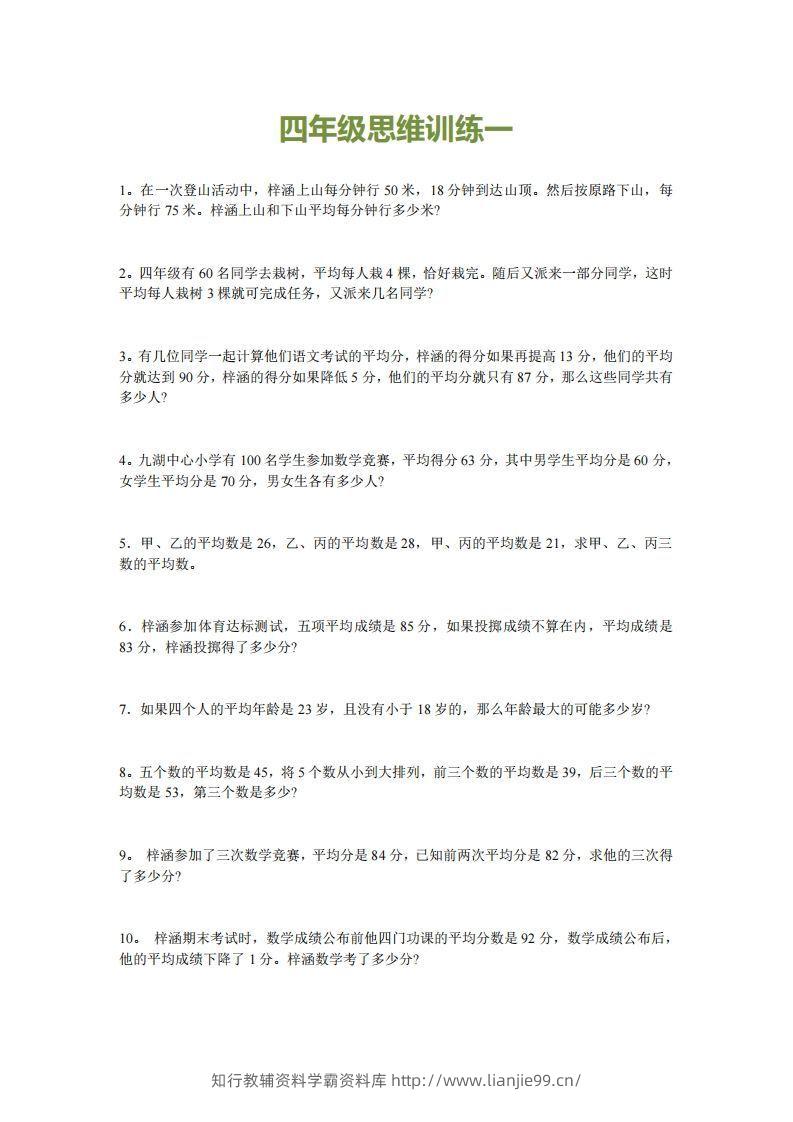 四年级思维训练一

1。在一次登山活动中，梓涵上山每分钟行 50 米，18 分钟到达山顶。然后按原路下山，每分钟行 75 米。梓涵上山和下山平均每分钟行多少米?

2。四年级有 60 名同学去栽树，平均每人栽 4 棵，恰好栽完。随后又派来一部分同学，这时平均每人栽树 3 棵就可完成任务，又派来几名同学?

3。有几位同学一起计算他们语文考试的平均分，梓涵的得分如果再提高 13 分，他们的平均分就达到 90 分，梓涵的得分如果降低 5 分，他们的平均分就只有 87 分，那么这些同学共有多少人?

4。九湖中心小学有 100 名学生参加数学竞赛，平均得分 63 分，其中男学生平均分是 60 分，女学生平均分是 70 分，男女生各有多少人?

5．甲、乙的平均数是 26，乙、丙的平均数是 28，甲、丙的平均数是 21，求甲、乙、丙三数的平均数。

6．梓涵参加体育达标测试，五项平均成绩是 85 分，如果投掷成绩不算在内，平均成绩是 83 分，梓涵投掷得了多少分?

7．如果四个人的平均年龄是 23 岁，且没有小于 18 岁的，那么年龄最大的可能多少岁?

8。五个数的平均数是 45，将 5 个数从小到大排列，前三个数的平均数是 39，后三个数的平均数是 53，第三个数是多少?

9。 梓涵参加了三次数学竞赛，平均分是 84 分，已知前两次平均分是 82 分，求他的三次得了多少分?

10。 梓涵期末考试时，数学成绩公布前他四门功课的平均分数是 92 分，数学成绩公布后，他的平均成绩下降了 1 分。梓涵数学考了多少分?

知行教辅资料学霸资料库 http://www.lianjie99.cn/